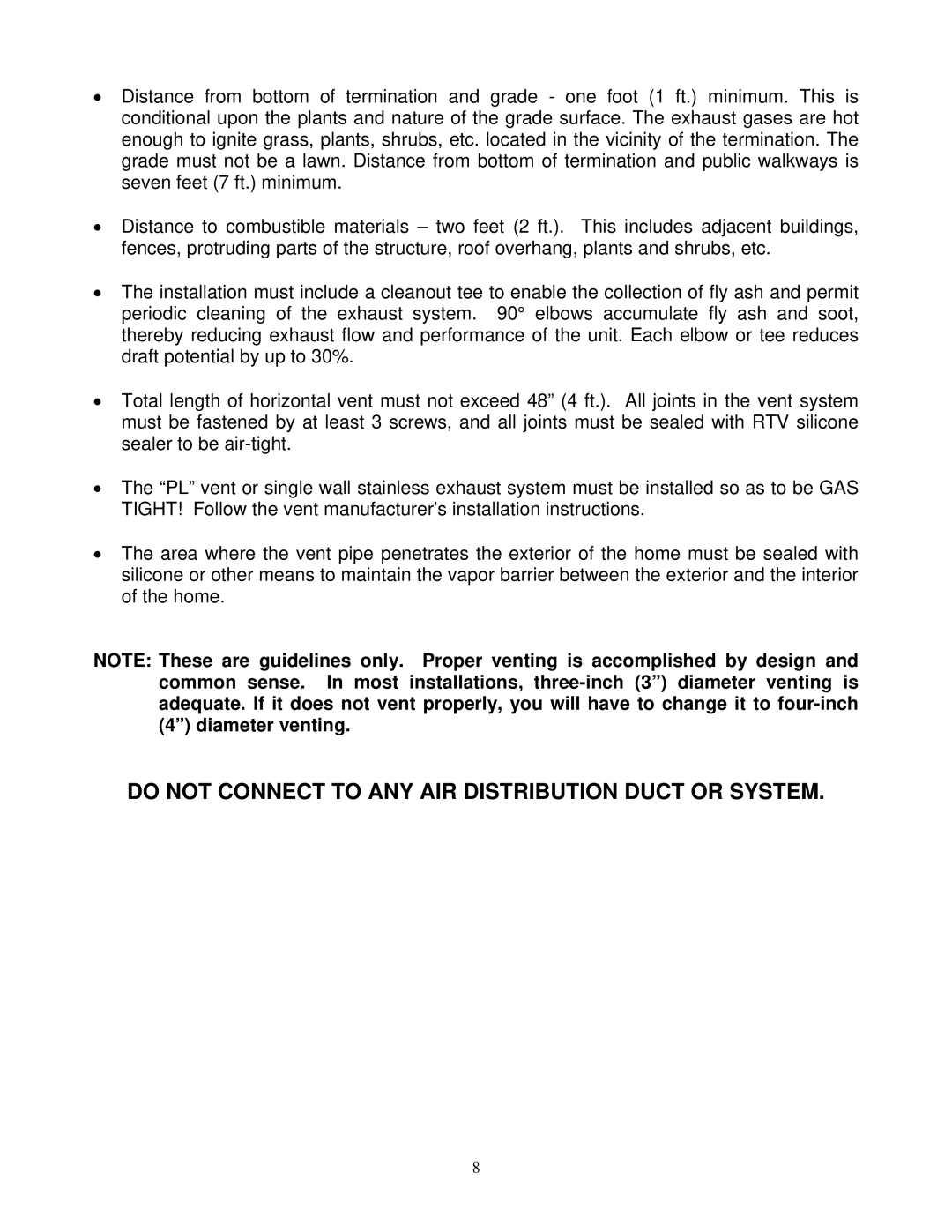 • Distance from bottom of termination and grade - one foot (1 ft.) minimum. This is conditional upon the plants and nature of the grade surface. The exhaust gases are hot enough to ignite grass, plants, shrubs, etc. located in the vicinity of the termination. The grade must not be a lawn. Distance from bottom of termination and public walkways is seven feet (7 ft.) minimum.

• Distance to combustible materials – two feet (2 ft.). This includes adjacent buildings, fences, protruding parts of the structure, roof overhang, plants and shrubs, etc.

• The installation must include a cleanout tee to enable the collection of fly ash and permit periodic cleaning of the exhaust system. 90° elbows accumulate fly ash and soot, thereby reducing exhaust flow and performance of the unit. Each elbow or tee reduces draft potential by up to 30%.

• Total length of horizontal vent must not exceed 48” (4 ft.). All joints in the vent system must be fastened by at least 3 screws, and all joints must be sealed with RTV silicone sealer to be air-tight.

• The “PL” vent or single wall stainless exhaust system must be installed so as to be GAS TIGHT! Follow the vent manufacturer’s installation instructions.

• The area where the vent pipe penetrates the exterior of the home must be sealed with silicone or other means to maintain the vapor barrier between the exterior and the interior of the home.

NOTE: These are guidelines only. Proper venting is accomplished by design and common sense. In most installations, three-inch (3”) diameter venting is adequate. If it does not vent properly, you will have to change it to four-inch (4”) diameter venting.

DO NOT CONNECT TO ANY AIR DISTRIBUTION DUCT OR SYSTEM.

8